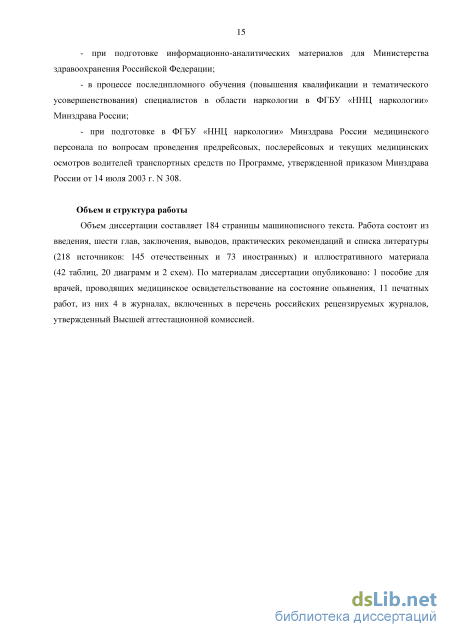 15

- при подготовке информационно-аналитических материалов для Министерства здравоохранения Российской Федерации;

- в процессе последипломного обучения (повышения квалификации и тематического усовершенствования) специалистов в области наркологии в ФГБУ «ННЦ наркологии» Минздрава России;

- при подготовке в ФГБУ «ННЦ наркологии» Минздрава России медицинского персонала по вопросам проведения предрейсовых, послерейсовых и текущих медицинских осмотров водителей транспортных средств по Программе, утвержденной приказом Минздрава России от 14 июля 2003 г. N 308.

Объем и структура работы

Объем диссертации составляет 184 страницы машинописного текста. Работа состоит из введения, шести глав, заключения, выводов, практических рекомендаций и списка литературы (218 источников: 145 отечественных и 73 иностранных) и иллюстративного материала (42 таблиц, 20 диаграмм и 2 схем). По материалам диссертации опубликовано: 1 пособие для врачей, проводящих медицинское освидетельствование на состояние опьянения, 11 печатных работ, из них 4 в журналах, включенных в перечень российских рецензируемых журналов, утвержденный Высшей аттестационной комиссией.

dsLib.net
библиотека диссертаций